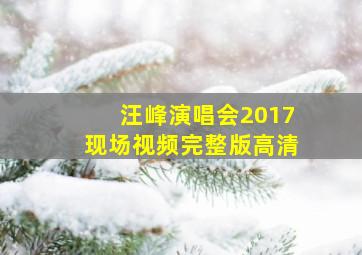 汪峰演唱会2017
现场视频完整版高清